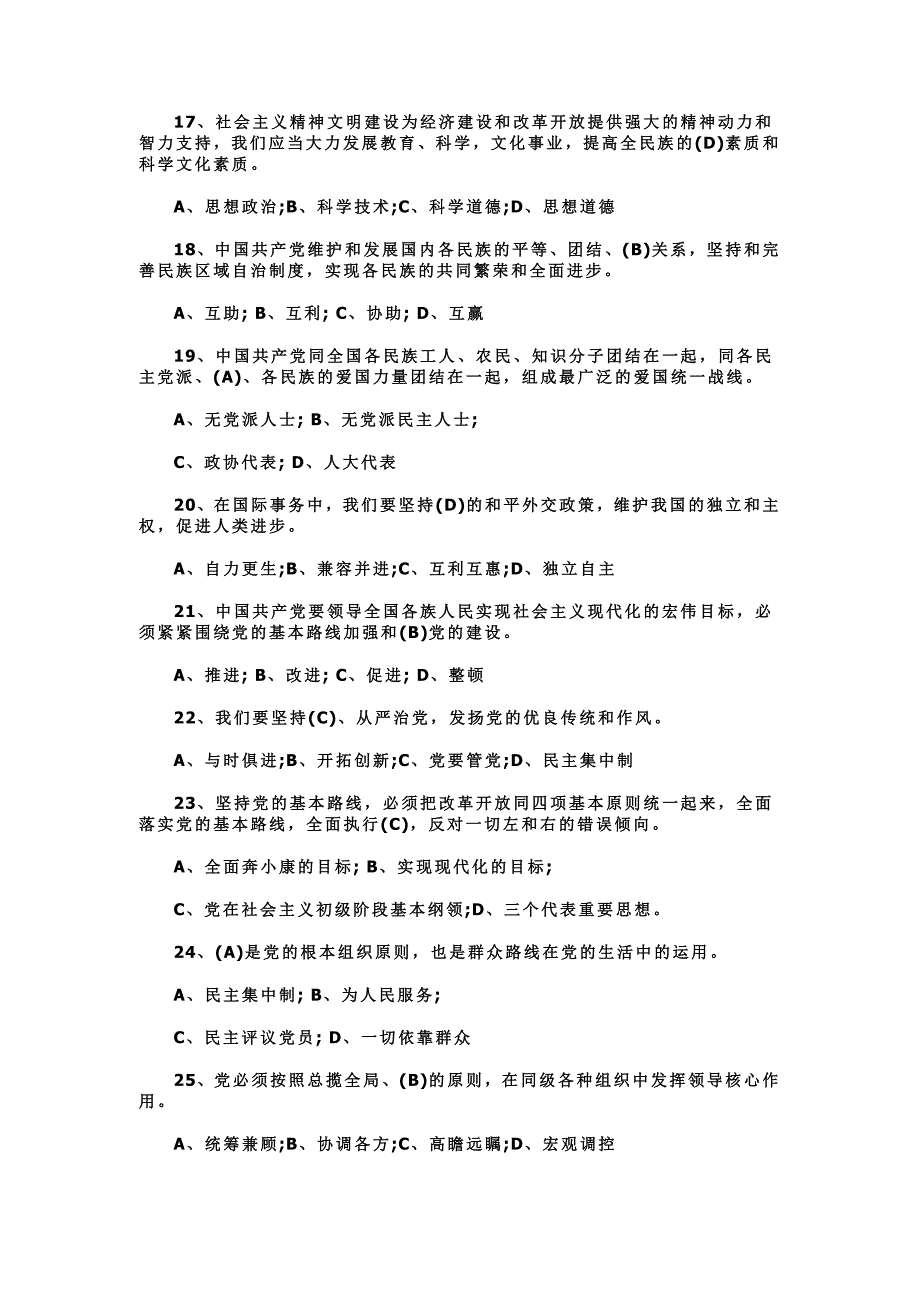 17、社会主义精神文明建设为经济建设和改革开放提供强大的精神动力和智力支持，我们应当大力发展教育、科学，文化事业，提高全民族的(D)素质和科学文化素质。

A、思想政治;B、科学技术;C、科学道德;D、思想道德

18、中国共产党维护和发展国内各民族的平等、团结、(B)关系，坚持和完善民族区域自治制度，实现各民族的共同繁荣和全面进步。

A、互助; B、互利; C、协助; D、互赢

19、中国共产党同全国各民族工人、农民、知识分子团结在一起，同各民主党派、(A)、各民族的爱国力量团结在一起，组成最广泛的爱国统一战线。

A、无党派人士; B、无党派民主人士;

C、政协代表; D、人大代表

20、在国际事务中，我们要坚持(D)的和平外交政策，维护我国的独立和主权，促进人类进步。

A、自力更生;B、兼容并进;C、互利互惠;D、独立自主

21、中国共产党要领导全国各族人民实现社会主义现代化的宏伟目标，必须紧紧围绕党的基本路线加强和(B)党的建设。

A、推进; B、改进; C、促进; D、整顿

22、我们要坚持(C)、从严治党，发扬党的优良传统和作风。

A、与时俱进;B、开拓创新;C、党要管党;D、民主集中制

23、坚持党的基本路线，必须把改革开放同四项基本原则统一起来，全面落实党的基本路线，全面执行(C)，反对一切左和右的错误倾向。

A、全面奔小康的目标; B、实现现代化的目标;

C、党在社会主义初级阶段基本纲领;D、三个代表重要思想。

24、(A)是党的根本组织原则，也是群众路线在党的生活中的运用。

A、民主集中制; B、为人民服务;

C、民主评议党员; D、一切依靠群众

25、党必须按照总揽全局、(B)的原则，在同级各种组织中发挥领导核心作用。

A、统筹兼顾;B、协调各方;C、高瞻远瞩;D、宏观调控